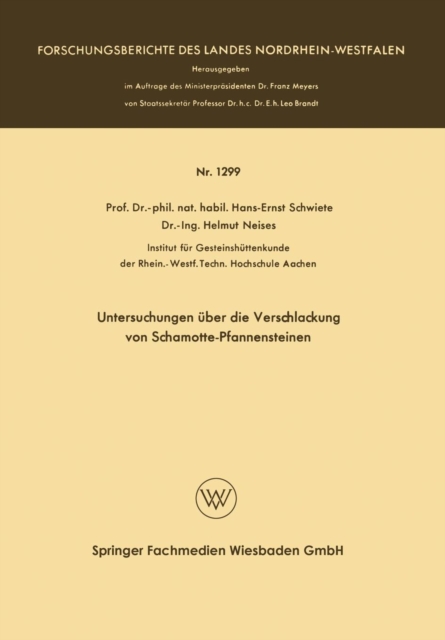 FORSCHUNGSBERICHTE DES LANDES NORDRHEIN-WESTFALEN

Herausgegeben

im Auftrage des Ministerpräsidenten Dr. Franz Meyers

von Staatssekretär Professor Dr. h. c. Dr. E. h. Leo Brandt

Nr. 1299

Prof. Dr.-phil. nat. habil. Hans-Ernst Schwiete

Dr.-Ing. Helmut Neises

Institut für Gesteinshüttenkunde

der Rhein.-Westf. Techn. Hochschule Aachen

Untersuchungen über die Verschlackung von Schamotte-Pfannensteinen

Springer Fachmedien Wiesbaden GmbH